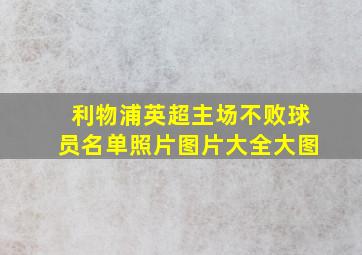 利物浦英超主场不败球员名单照片图片大全大图